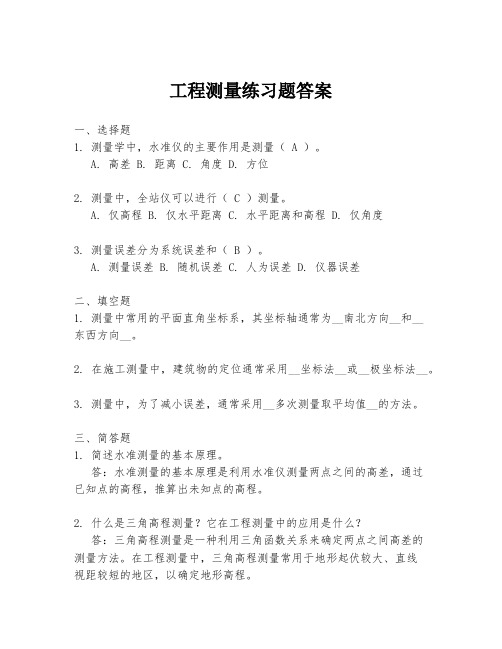 工程测量练习题答案

一、选择题
1. 测量学中，水准仪的主要作用是测量（ A ）。
A. 高差 B. 距离 C. 角度 D. 方位

2. 测量中，全站仪可以进行（ C ）测量。
A. 仅高程 B. 仅水平距离 C. 水平距离和高程 D. 仅角度

3. 测量误差分为系统误差和（ B ）。
A. 测量误差 B. 随机误差 C. 人为误差 D. 仪器误差

二、填空题
1. 测量中常用的平面直角坐标系，其坐标轴通常为__南北方向__和__东西方向__。

2. 在施工测量中，建筑物的定位通常采用__坐标法__或__极坐标法__。

3. 测量中，为了减小误差，通常采用__多次测量取平均值__的方法。

三、简答题
1. 简述水准测量的基本原理。
答：水准测量的基本原理是利用水准仪测量两点之间的高差，通过已知点的高程，推算出未知点的高程。

2. 什么是三角高程测量？它在工程测量中的应用是什么？
答：三角高程测量是一种利用三角函数关系来确定两点之间高差的测量方法。在工程测量中，三角高程测量常用于地形起伏较大、直线视距较短的地区，以确定地形高程。